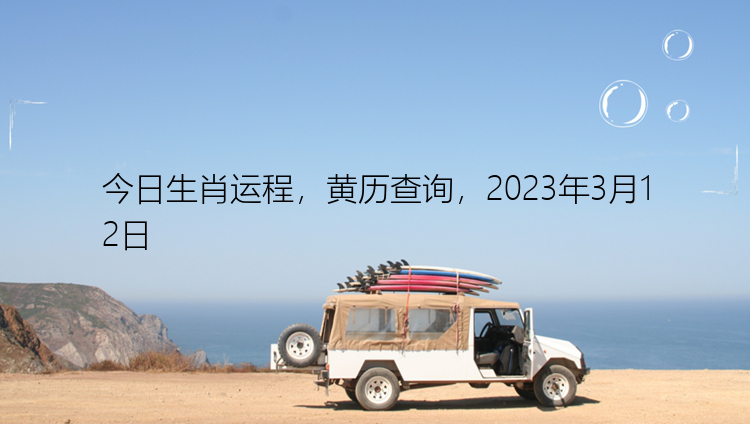 今日生肖运程，黄历查询，2023年3月12日